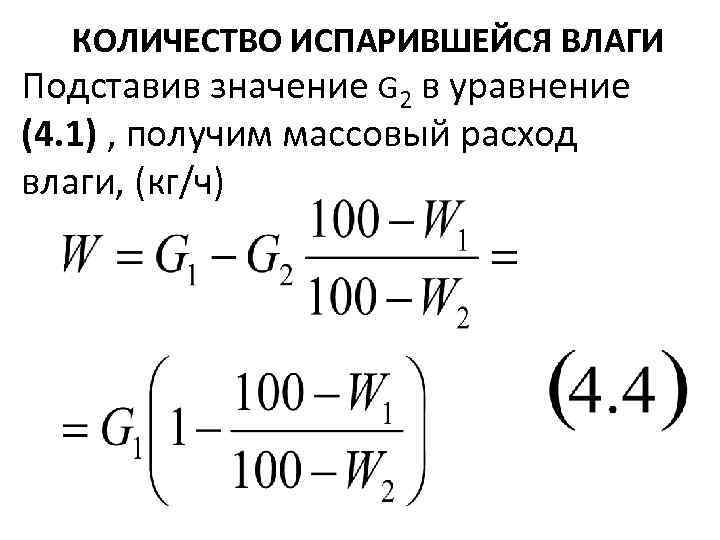 КОЛИЧЕСТВО ИСПАРИВШЕЙСЯ ВЛАГИ

Подставив значение $G_2$ в уравнение (4.1) , получим массовый расход влаги, (кг/ч)

$W = G_1 - G_2 \frac{100 - W_1}{100 - W_2} =$

$= G_1 \left(1 - \frac{100 - W_1}{100 - W_2}\right)$ (4.4)